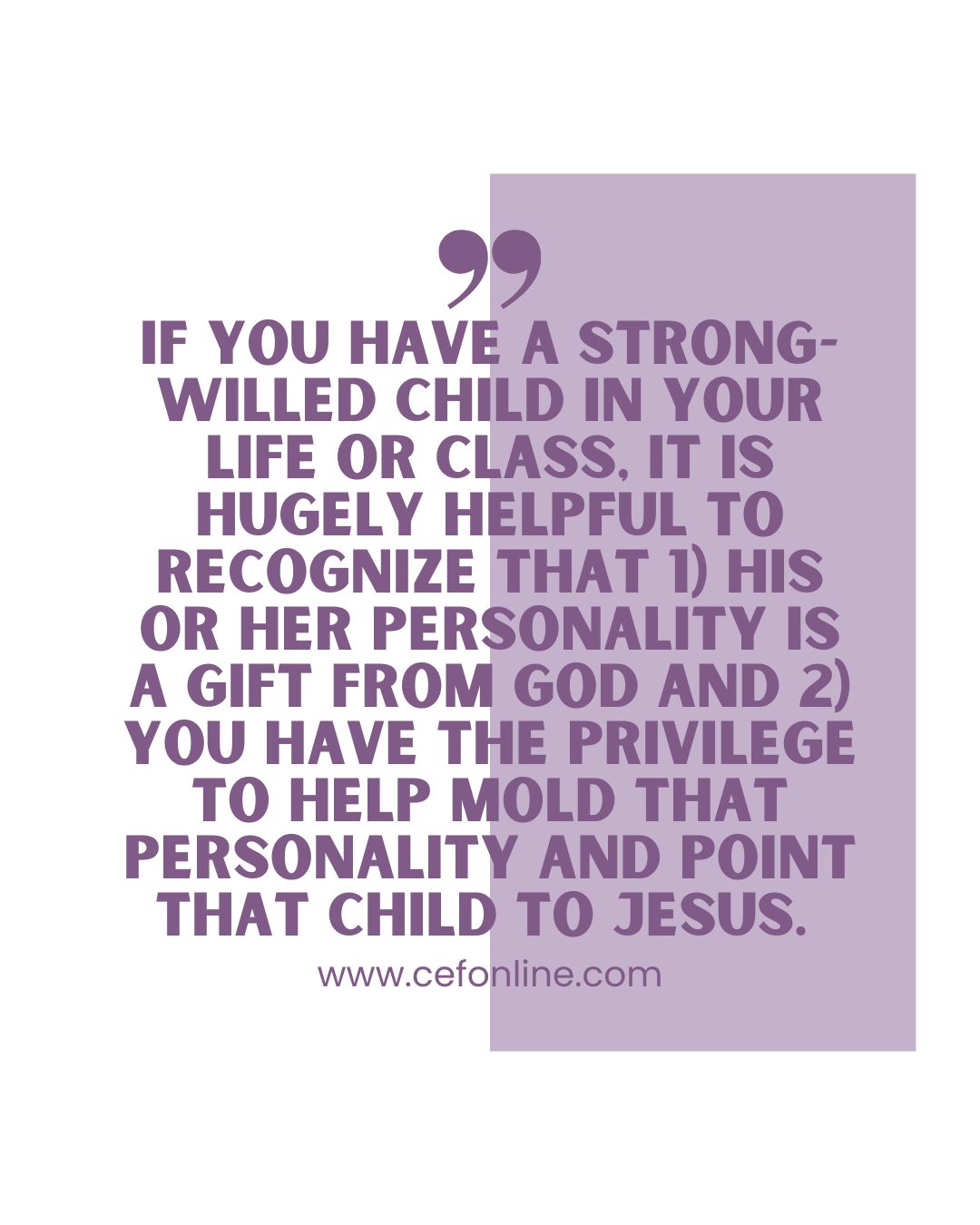 ”

IF YOU HAVE A STRONG-WILLED CHILD IN YOUR LIFE OR CLASS, IT IS HUGELY HELPFUL TO RECOGNIZE THAT 1) HIS OR HER PERSONALITY IS A GIFT FROM GOD AND 2) YOU HAVE THE PRIVILEGE TO HELP MOLD THAT PERSONALITY AND POINT THAT CHILD TO JESUS.

www.cefonline.com